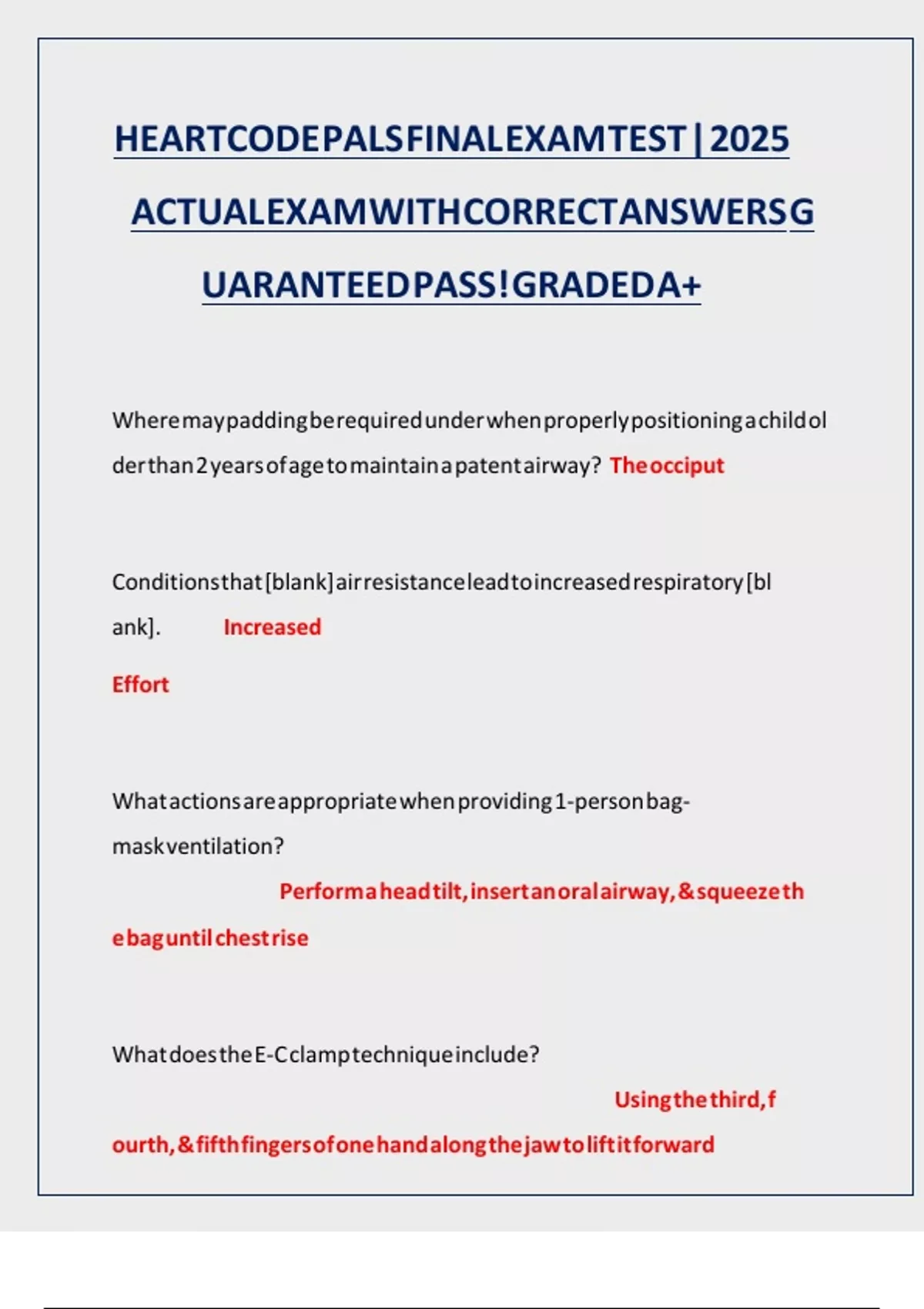 HEARTCODEPALSFINALEXAMTEST | 2025 ACTUALEXAMWITHCORRECTANSWERSGUARANTEEDPASS!GRADEDA+

Wheremaypaddingberequiredunderwhenproperlypositioningachildolderthan2yearsofagetomaintainapatentairway? Theocciput

Conditionsthat[blank]airresistanceleadtoincreasedrespiratory[blank]. Increased

Effort

Whatactionsareappropriatewhenproviding1-personbag-maskventilation?

Performaheadtilt,insertanoralairway,&squeezethebaguntilchestrise

WhatdoestheE-Cclamptechniqueinclude?

Usingthethird,fourth,&fifthfingersofonehandalongthejawtoliftitforward